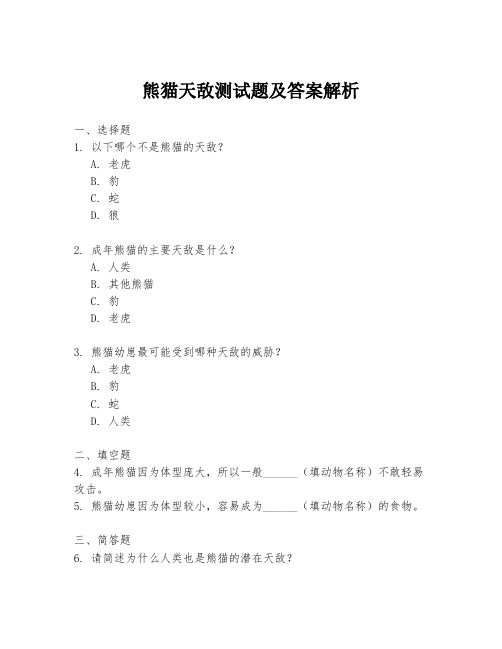 熊猫天敌测试题及答案解析

一、选择题
1. 以下哪个不是熊猫的天敌？
A. 老虎
B. 豹
C. 蛇
D. 狼

2. 成年熊猫的主要天敌是什么？
A. 人类
B. 其他熊猫
C. 豹
D. 老虎

3. 熊猫幼崽最可能受到哪种天敌的威胁？
A. 老虎
B. 豹
C. 蛇
D. 人类

二、填空题
4. 成年熊猫因为体型庞大，所以一般______（填动物名称）不敢轻易攻击。
5. 熊猫幼崽因为体型较小，容易成为______（填动物名称）的食物。

三、简答题
6. 请简述为什么人类也是熊猫的潜在天敌？